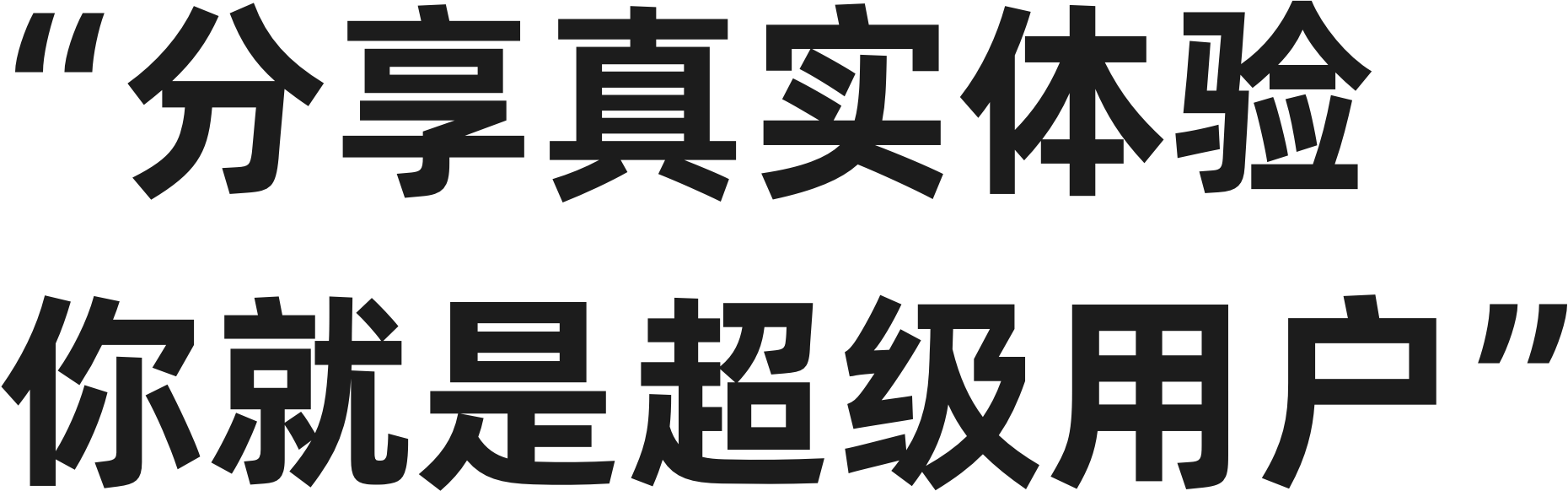 “分享真实体验
你就是超级用户”